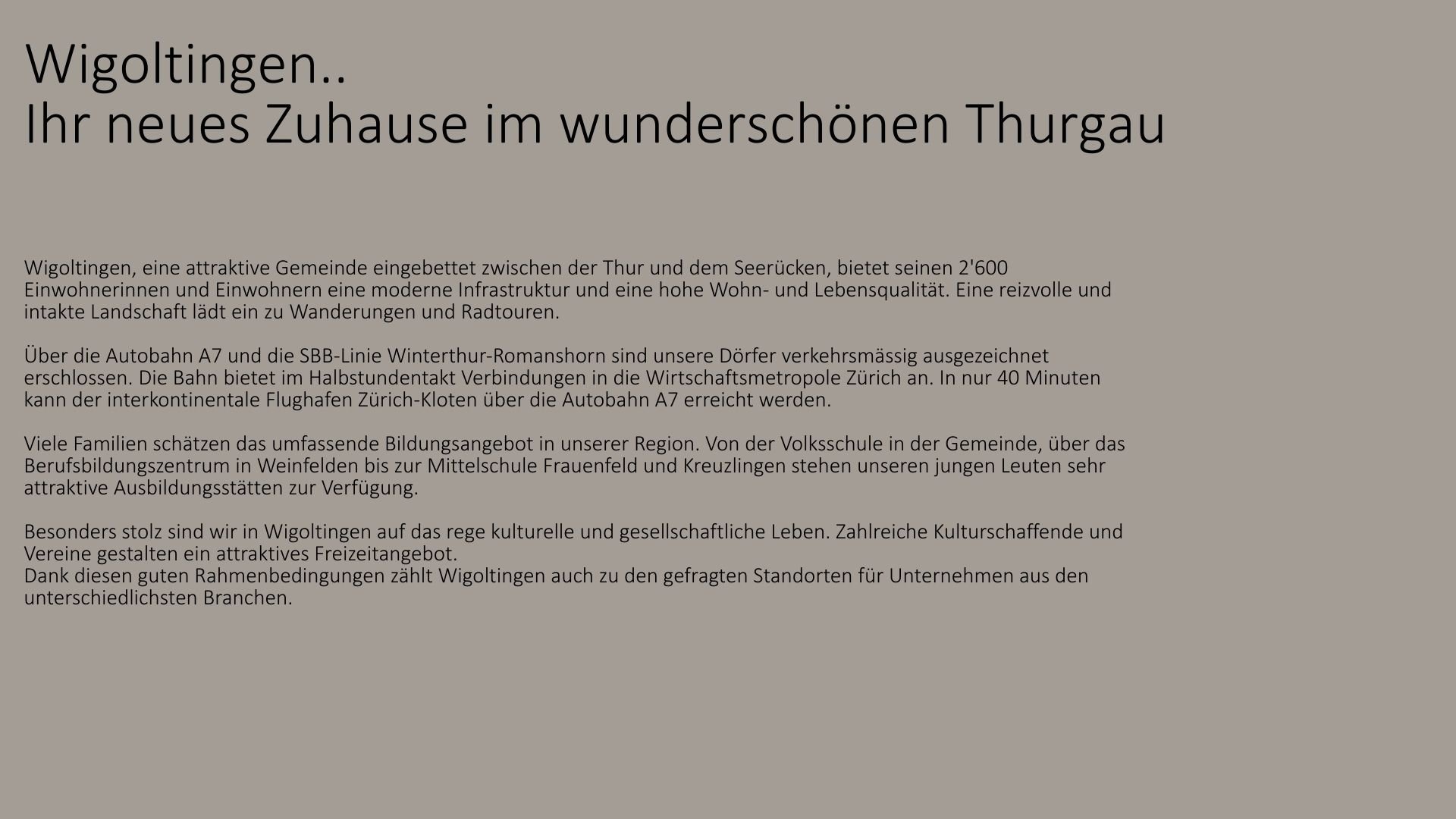 Wigoltingen..
Ihr neues Zuhause im wunderschönen Thurgau

Wigoltingen, eine attraktive Gemeinde eingebettet zwischen der Thur und dem Seerücken, bietet seinen 2'600 Einwohnerinnen und Einwohnern eine moderne Infrastruktur und eine hohe Wohn- und Lebensqualität. Eine reizvolle und intakte Landschaft lädt ein zu Wanderungen und Radtouren.

Über die Autobahn A7 und die SBB-Linie Winterthur-Romanshorn sind unsere Dörfer verkehrsmässig ausgezeichnet erschlossen. Die Bahn bietet im Halbstundentakt Verbindungen in die Wirtschaftsmetropole Zürich an. In nur 40 Minuten kann der interkontinentale Flughafen Zürich-Kloten über die Autobahn A7 erreicht werden.

Viele Familien schätzen das umfassende Bildungsangebot in unserer Region. Von der Volksschule in der Gemeinde, über das Berufsbildungszentrum in Weinfelden bis zur Mittelschule Frauenfeld und Kreuzlingen stehen unseren jungen Leuten sehr attraktive Ausbildungsstätten zur Verfügung.

Besonders stolz sind wir in Wigoltingen auf das rege kulturelle und gesellschaftliche Leben. Zahlreiche Kulturschaffende und Vereine gestalten ein attraktives Freizeitangebot.
Dank diesen guten Rahmenbedingungen zählt Wigoltingen auch zu den gefragten Standorten für Unternehmen aus den unterschiedlichsten Branchen.